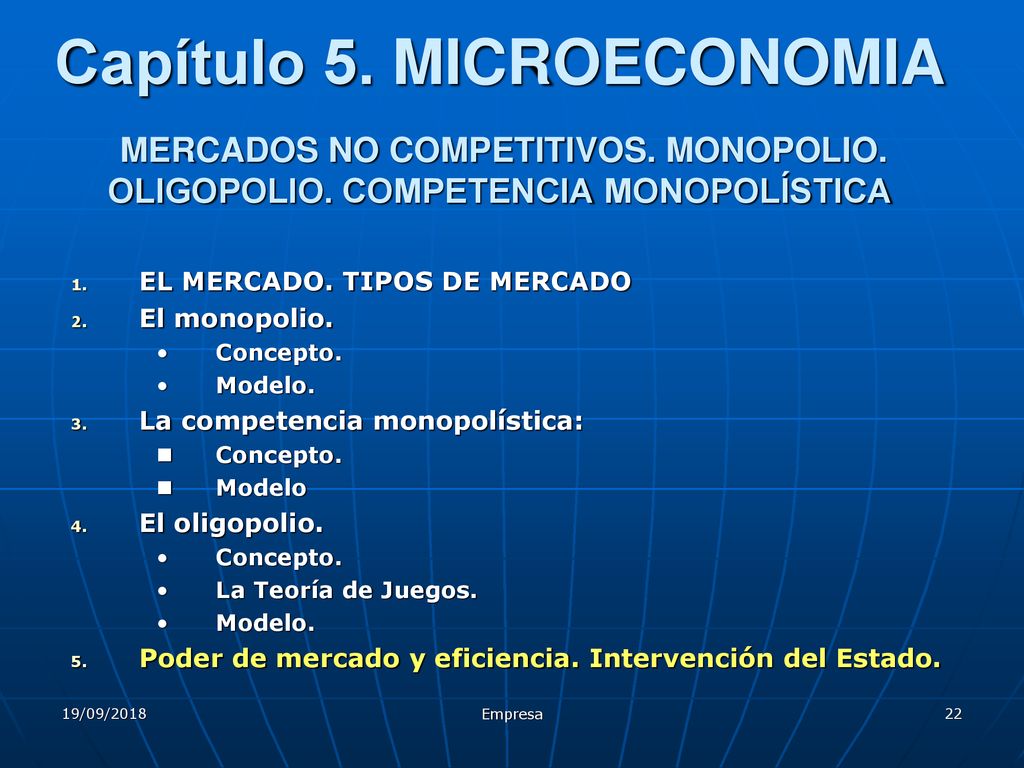 Capítulo 5. MICROECONOMIA

MERCADOS NO COMPETITIVOS. MONOPOLIO. OLIGOPOLIO. COMPETENCIA MONOPOLÍSTICA

1. EL MERCADO. TIPOS DE MERCADO
2. El monopolio.
   • Concepto.
   • Modelo.
3. La competencia monopolística:
   ▪ Concepto.
   ▪ Modelo
4. El oligopolio.
   • Concepto.
   • La Teoría de Juegos.
   • Modelo.
5. Poder de mercado y eficiencia. Intervención del Estado.

19/09/2018
Empresa
22